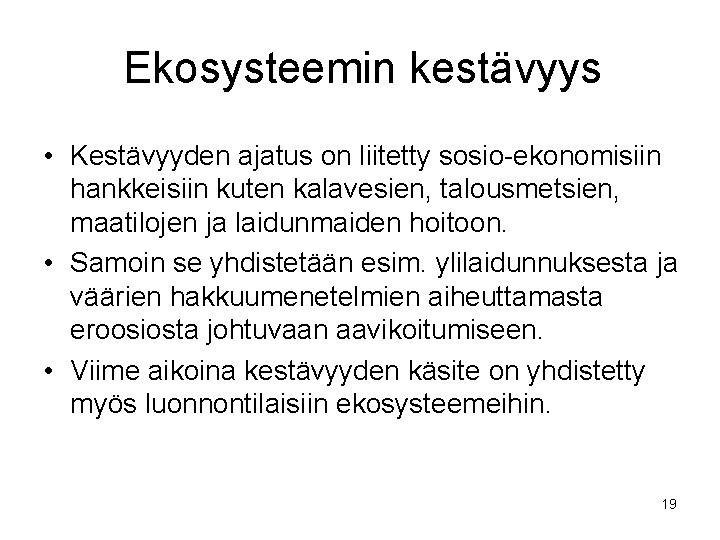 Ekosysteemin kestävyys

• Kestävyyden ajatus on liitetty sosio-ekonomisiin hankkeisiin kuten kalavesien, talousmetsien, maatilojen ja laidunmaiden hoitoon.

• Samoin se yhdistetään esim. ylilaidunnuksesta ja väärien hakkuumenetelmien aiheuttamasta eroosiosta johtuvaan aavikoitumiseen.

• Viime aikoina kestävyyden käsite on yhdistetty myös luonnontilaisiin ekosysteemeihin.

19